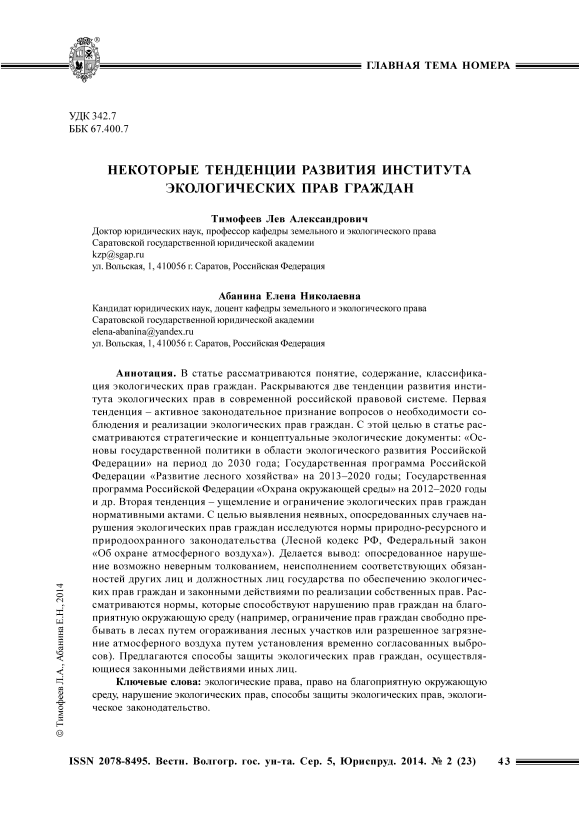 ГЛАВНАЯ ТЕМА НОМЕРА

УДК 342.7
ББК 67.400.7

НЕКОТОРЫЕ ТЕНДЕНЦИИ РАЗВИТИЯ ИНСТИТУТА ЭКОЛОГИЧЕСКИХ ПРАВ ГРАЖДАН

Тимофеев Лев Александрович
Доктор юридических наук, профессор кафедры земельного и экологического права
Саратовской государственной юридической академии
kzp@sgap.ru
ул. Вольская, 1, 410056 г. Саратов, Российская Федерация

Абанина Елена Николаевна
Кандидат юридических наук, доцент кафедры земельного и экологического права
Саратовской государственной юридической академии
elena-abanina@yandex.ru
ул. Вольская, 1, 410056 г. Саратов, Российская Федерация

Аннотация. В статье рассматриваются понятие, содержание, классификация экологических прав граждан. Раскрываются две тенденции развития института экологических прав в современной российской правовой системе. Первая тенденция – активное законодательное признание вопросов о необходимости соблюдения и реализации экологических прав граждан. С этой целью в статье рассматриваются стратегические и концептуальные экологические документы: «Основы государственной политики в области экологического развития Российской Федерации» на период до 2030 года; Государственная программа Российской Федерации «Развитие лесного хозяйства» на 2013–2020 годы; Государственная программа Российской Федерации «Охрана окружающей среды» на 2012–2020 годы и др. Вторая тенденция – ущемление и ограничение экологических прав граждан нормативными актами. С целью выявления неявных, опосредованных случаев нарушения экологических прав граждан исследуются нормы природно-ресурсного и природоохранного законодательства (Лесной кодекс РФ, Федеральный закон «Об охране атмосферного воздуха»). Делается вывод: опосредованное нарушение возможно неверным толкованием, неисполнением соответствующих обязанностей других лиц и должностных лиц государства по обеспечению экологических прав граждан и законными действиями по реализации собственных прав. Рассматриваются нормы, которые способствуют нарушению прав граждан на благоприятную окружающую среду (например, ограничение прав граждан свободно пребывать в лесах путем огораживания лесных участков или разрешенное загрязнение атмосферного воздуха путем установления временно согласованных выбросов). Предлагаются способы защиты экологических прав граждан, осуществляющиеся законными действиями иных лиц.

Ключевые слова: экологические права, право на благоприятную окружающую среду, нарушение экологических прав, способы защиты экологических прав, экологическое законодательство.

© Тимофеев Л.А., Абанина Е.Н., 2014

ISSN 2078-8495. Вестн. Волгогр. гос. ун-та. Сер. 5, Юриспруд. 2014. № 2 (23) 43